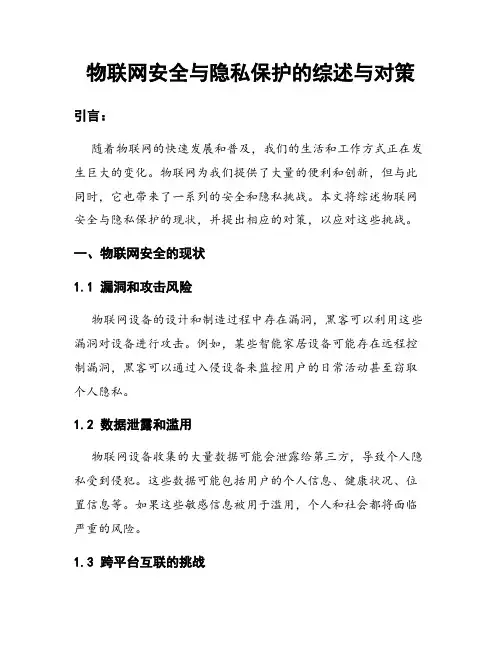 物联网安全与隐私保护的综述与对策

引言：

随着物联网的快速发展和普及，我们的生活和工作方式正在发生巨大的变化。物联网为我们提供了大量的便利和创新，但与此同时，它也带来了一系列的安全和隐私挑战。本文将综述物联网安全与隐私保护的现状，并提出相应的对策，以应对这些挑战。

一、物联网安全的现状

1.1 漏洞和攻击风险

物联网设备的设计和制造过程中存在漏洞，黑客可以利用这些漏洞对设备进行攻击。例如，某些智能家居设备可能存在远程控制漏洞，黑客可以通过入侵设备来监控用户的日常活动甚至窃取个人隐私。

1.2 数据泄露和滥用

物联网设备收集的大量数据可能会泄露给第三方，导致个人隐私受到侵犯。这些数据可能包括用户的个人信息、健康状况、位置信息等。如果这些敏感信息被用于滥用，个人和社会都将面临严重的风险。

1.3 跨平台互联的挑战